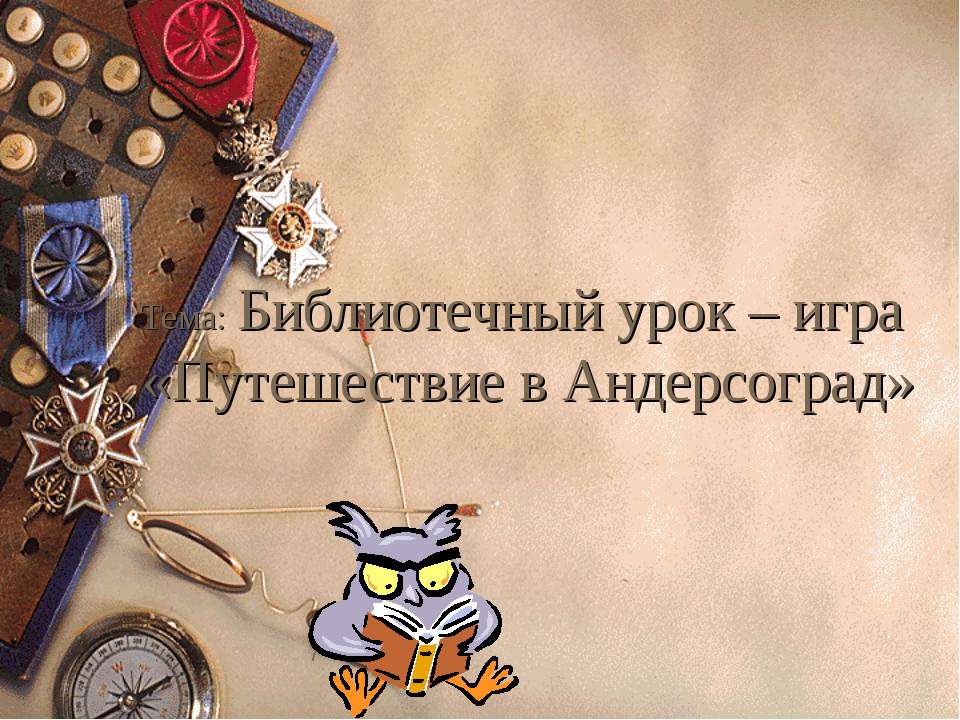 Тема: Библиотечный урок – игра «Путешествие в Андерсоград»